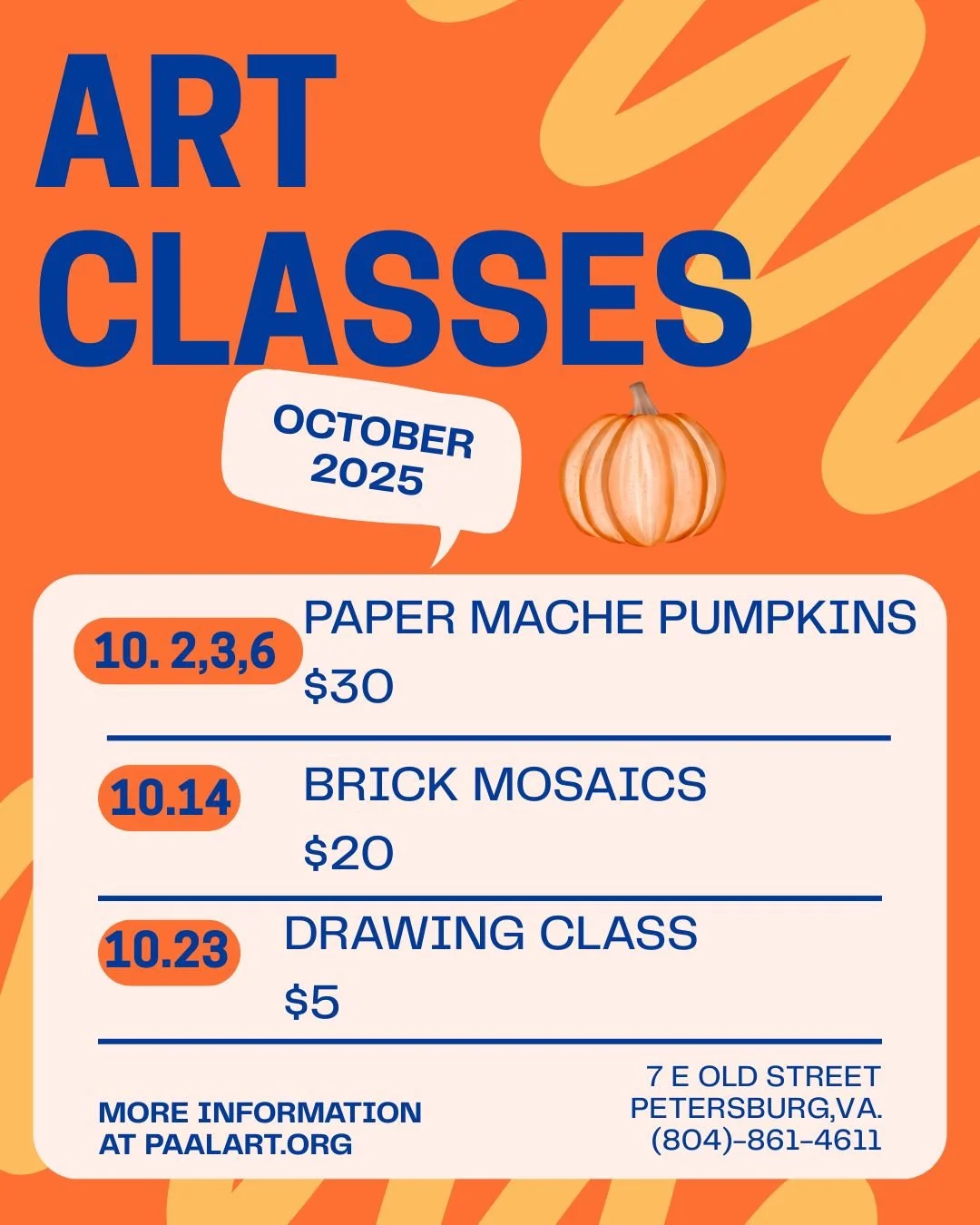 ART CLASSES

OCTOBER 2025

10. 2,3,6
PAPER MACHE PUMPKINS
$30

10.14
BRICK MOSAICS
$20

10.23
DRAWING CLASS
$5

MORE INFORMATION
AT PAALART.ORG

7 E OLD STREET
PETERSBURG,VA.
(804)-861-4611